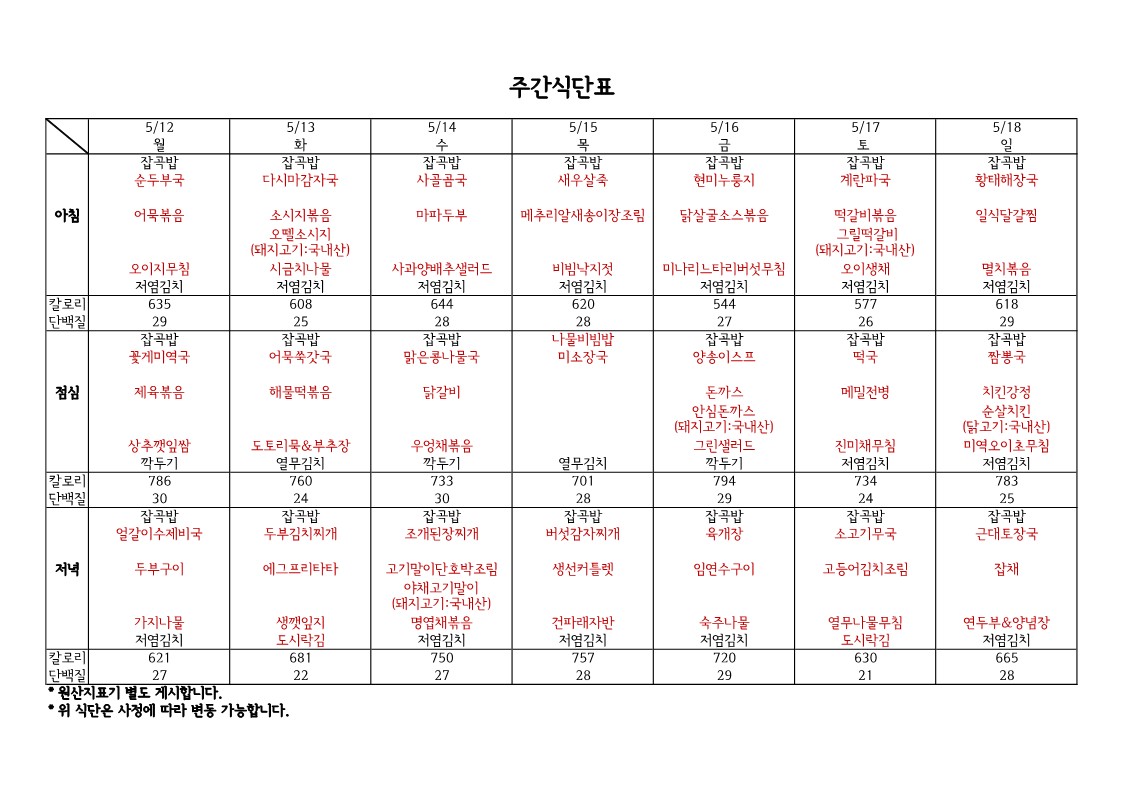 주간식단표

| | 5/12 월 | 5/13 화 | 5/14 수 | 5/15 목 | 5/16 금 | 5/17 토 | 5/18 일 |
|---|---|---|---|---|---|---|---|
| 아침 | 잡곡밥 순두부국 어묵볶음 오이지무침 저염김치 | 잡곡밥 다시마감자국 소시지볶음 오뗄소시지 (돼지고기:국내산) 시금치나물 저염김치 | 잡곡밥 사골곰국 마파두부 사과양배추샐러드 저염김치 | 잡곡밥 새우살죽 메추리알새송이장조림 비빔낙지젓 저염김치 | 잡곡밥 현미누룽지 닭살굴소스볶음 미나리느타리버섯무침 저염김치 | 잡곡밥 계란파국 떡갈비볶음 그릴떡갈비 (돼지고기:국내산) 오이생채 저염김치 | 잡곡밥 황태해장국 일식달걀찜 멸치볶음 저염김치 |
| 칼로리 | 635 | 608 | 644 | 620 | 544 | 577 | 618 |
| 단백질 | 29 | 25 | 28 | 28 | 27 | 26 | 29 |
| 점심 | 잡곡밥 꽃게미역국 제육볶음 상추깻잎쌈 깍두기 | 잡곡밥 어묵쑥갓국 해물떡볶음 도토리묵&부추장 열무김치 | 잡곡밥 맑은콩나물국 닭갈비 우엉채볶음 깍두기 | 나물비빔밥 미소장국 열무김치 | 잡곡밥 양송이스프 돈까스 안심돈까스 (돼지고기:국내산) 그린샐러드 깍두기 | 잡곡밥 떡국 메밀전병 진미채무침 저염김치 | 잡곡밥 짬뽕국 치킨강정 순살치킨 (닭고기:국내산) 미역오이초무침 저염김치 |
| 칼로리 | 786 | 760 | 733 | 701 | 794 | 734 | 783 |
| 단백질 | 30 | 24 | 30 | 28 | 29 | 24 | 25 |
| 저녁 | 잡곡밥 얼갈이수제비국 두부구이 가지나물 저염김치 | 잡곡밥 두부김치찌개 에그프리타타 생깻잎지 도시락김 | 잡곡밥 조개된장찌개 고기말이단호박조림 야채고기말이 (돼지고기:국내산) 명엽채볶음 저염김치 | 잡곡밥 버섯감자찌개 생선커틀렛 건파래자반 저염김치 | 잡곡밥 육개장 임연수구이 숙주나물 저염김치 | 잡곡밥 소고기무국 고등어김치조림 열무나물무침 도시락김 | 잡곡밥 근대토장국 잡채 연두부&양념장 저염김치 |
| 칼로리 | 621 | 681 | 750 | 757 | 720 | 630 | 665 |
| 단백질 | 27 | 22 | 27 | 28 | 29 | 21 | 28 |

* 원산지표기 별도 게시합니다.
* 위 식단은 사정에 따라 변동 가능합니다.